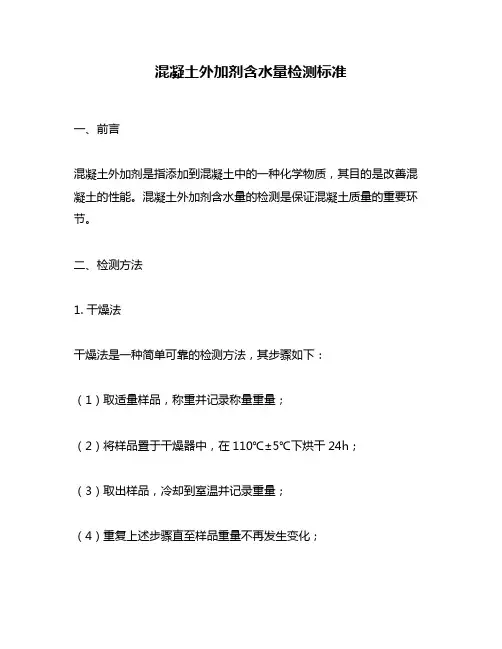 混凝土外加剂含水量检测标准

一、前言

混凝土外加剂是指添加到混凝土中的一种化学物质，其目的是改善混凝土的性能。混凝土外加剂含水量的检测是保证混凝土质量的重要环节。

二、检测方法

1. 干燥法

干燥法是一种简单可靠的检测方法，其步骤如下：

（1）取适量样品，称重并记录称量重量；

（2）将样品置于干燥器中，在 110℃±5℃下烘干 24h；

（3）取出样品，冷却到室温并记录重量；

（4）重复上述步骤直至样品重量不再发生变化；